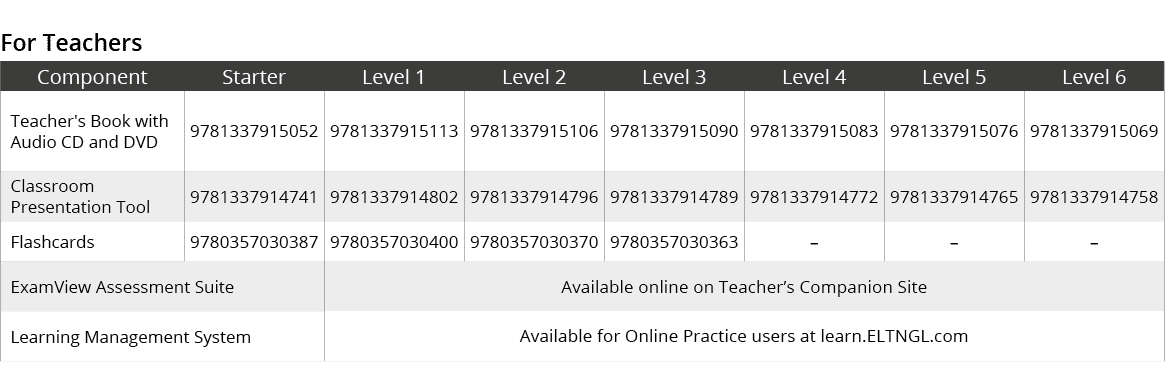 For Teachers

| Component | Starter | Level 1 | Level 2 | Level 3 | Level 4 | Level 5 | Level 6 |
|---|---|---|---|---|---|---|---|
| Teacher's Book with Audio CD and DVD | 9781337915052 | 9781337915113 | 9781337915106 | 9781337915090 | 9781337915083 | 9781337915076 | 9781337915069 |
| Classroom Presentation Tool | 9781337914741 | 9781337914802 | 9781337914796 | 9781337914789 | 9781337914772 | 9781337914765 | 9781337914758 |
| Flashcards | 9780357030387 | 9780357030400 | 9780357030370 | 9780357030363 | – | – | – |
| ExamView Assessment Suite | Available online on Teacher's Companion Site | | | | | | |
| Learning Management System | Available for Online Practice users at learn.ELTNGL.com | | | | | | |